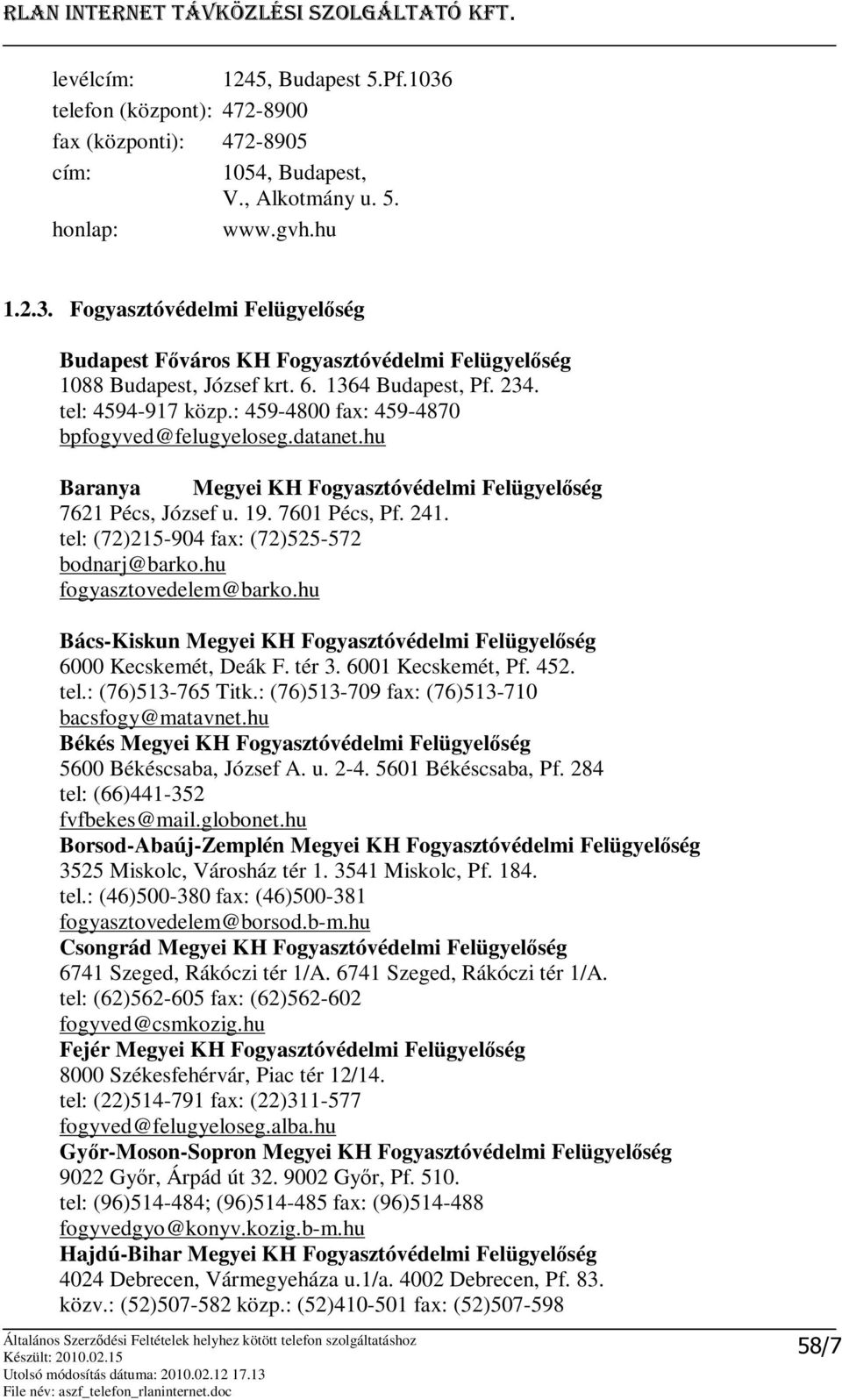 RLAN INTERNET TÁVKÖZLÉSI SZOLGÁLTATÓ KFT.

levélcím: 1245, Budapest 5.Pf.1036
telefon (központ): 472-8900
fax (központi): 472-8905
cím: 1054, Budapest, V., Alkotmány u. 5.
honlap: www.gvh.hu

1.2.3. Fogyasztóvédelmi Felügyelőség

Budapest Főváros KH Fogyasztóvédelmi Felügyelőség
1088 Budapest, József krt. 6. 1364 Budapest, Pf. 234.
tel: 4594-917 közp.: 459-4800 fax: 459-4870
bpfogyved@felugyeloseg.datanet.hu

Baranya Megyei KH Fogyasztóvédelmi Felügyelőség
7621 Pécs, József u. 19. 7601 Pécs, Pf. 241.
tel: (72)215-904 fax: (72)525-572
bodnarj@barko.hu
fogyasztovedelem@barko.hu

Bács-Kiskun Megyei KH Fogyasztóvédelmi Felügyelőség
6000 Kecskemét, Deák F. tér 3. 6001 Kecskemét, Pf. 452.
tel.: (76)513-765 Titk.: (76)513-709 fax: (76)513-710
bacsfogy@matavnet.hu
Békés Megyei KH Fogyasztóvédelmi Felügyelőség
5600 Békéscsaba, József A. u. 2-4. 5601 Békéscsaba, Pf. 284
tel: (66)441-352
fvfbekes@mail.globonet.hu
Borsod-Abaúj-Zemplén Megyei KH Fogyasztóvédelmi Felügyelőség
3525 Miskolc, Városház tér 1. 3541 Miskolc, Pf. 184.
tel.: (46)500-380 fax: (46)500-381
fogyasztovedelem@borsod.b-m.hu
Csongrád Megyei KH Fogyasztóvédelmi Felügyelőség
6741 Szeged, Rákóczi tér 1/A. 6741 Szeged, Rákóczi tér 1/A.
tel: (62)562-605 fax: (62)562-602
fogyved@csmkozig.hu
Fejér Megyei KH Fogyasztóvédelmi Felügyelőség
8000 Székesfehérvár, Piac tér 12/14.
tel: (22)514-791 fax: (22)311-577
fogyved@felugyeloseg.alba.hu
Győr-Moson-Sopron Megyei KH Fogyasztóvédelmi Felügyelőség
9022 Győr, Árpád út 32. 9002 Győr, Pf. 510.
tel: (96)514-484; (96)514-485 fax: (96)514-488
fogyvedgyo@konyv.kozig.b-m.hu
Hajdú-Bihar Megyei KH Fogyasztóvédelmi Felügyelőség
4024 Debrecen, Vármegyeháza u.1/a. 4002 Debrecen, Pf. 83.
közv.: (52)507-582 közp.: (52)410-501 fax: (52)507-598

Általános Szerződési Feltételek helyhez kötött telefon szolgáltatáshoz
Készült: 2010.02.15
Utolsó módosítás dátuma: 2010.02.12 17.13
File név: aszf_telefon_rlaninternet.doc
58/7